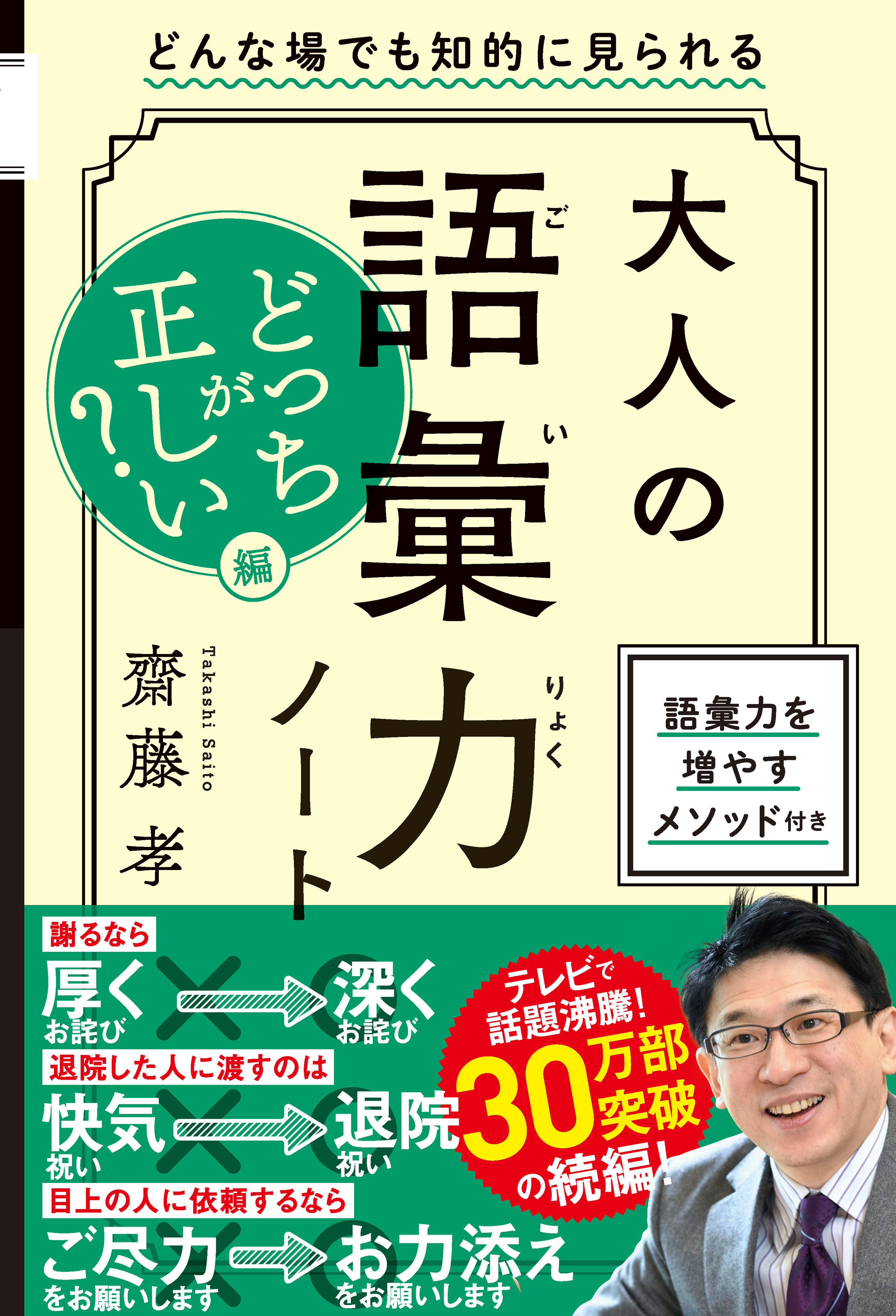 どんな場でも知的に見られる

大人の語彙力ノート

ご い りょく

どっちが正しい？編

齋藤 孝

Takashi Saito

語彙力を増やすメソッド付き

謝るなら

厚くお詫び → 深くお詫び

退院した人に渡すのは

快気祝い → 退院祝い

目上の人に依頼するなら

ご尽力をお願いします → お力添えをお願いします

テレビで話題沸騰！30万部突破の続編！